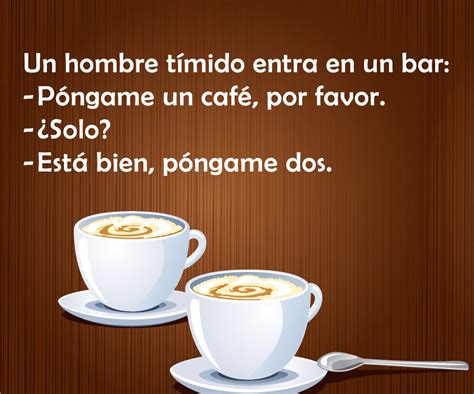 Un hombre tímido entra en un bar:
-Póngame un café, por favor.
-¿Solo?
-Está bien, póngame dos.